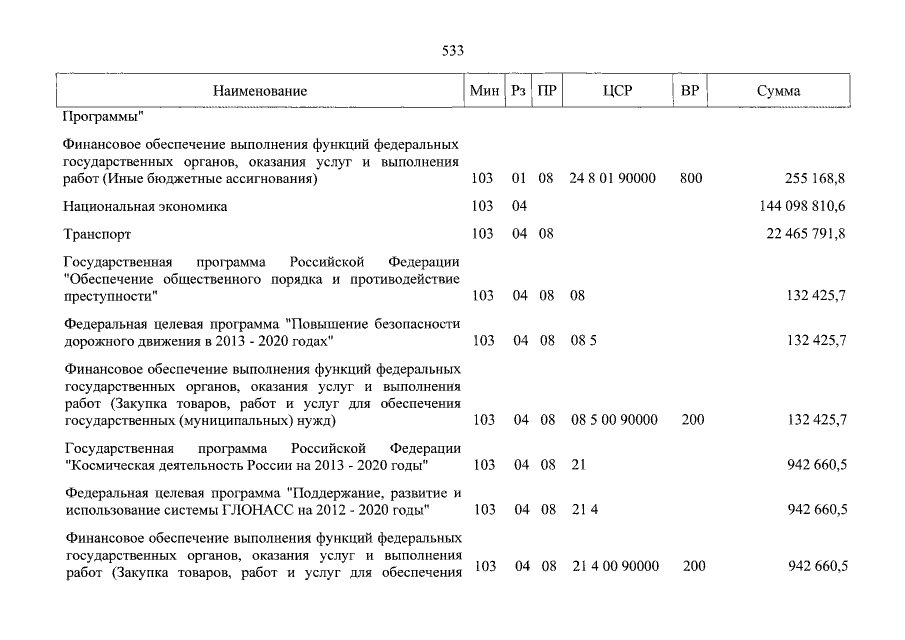 533

| Наименование | Мин | Рз | ПР | ЦСР | ВР | Сумма |
|---|---|---|---|---|---|---|
| Программы" | | | | | | |
| Финансовое обеспечение выполнения функций федеральных государственных органов, оказания услуг и выполнения работ (Иные бюджетные ассигнования) | 103 | 01 | 08 | 24 8 01 90000 | 800 | 255 168,8 |
| Национальная экономика | 103 | 04 | | | | 144 098 810,6 |
| Транспорт | 103 | 04 | 08 | | | 22 465 791,8 |
| Государственная программа Российской Федерации "Обеспечение общественного порядка и противодействие преступности" | 103 | 04 | 08 | 08 | | 132 425,7 |
| Федеральная целевая программа "Повышение безопасности дорожного движения в 2013 - 2020 годах" | 103 | 04 | 08 | 08 5 | | 132 425,7 |
| Финансовое обеспечение выполнения функций федеральных государственных органов, оказания услуг и выполнения работ (Закупка товаров, работ и услуг для обеспечения государственных (муниципальных) нужд) | 103 | 04 | 08 | 08 5 00 90000 | 200 | 132 425,7 |
| Государственная программа Российской Федерации "Космическая деятельность России на 2013 - 2020 годы" | 103 | 04 | 08 | 21 | | 942 660,5 |
| Федеральная целевая программа "Поддержание, развитие и использование системы ГЛОНАСС на 2012 - 2020 годы" | 103 | 04 | 08 | 21 4 | | 942 660,5 |
| Финансовое обеспечение выполнения функций федеральных государственных органов, оказания услуг и выполнения работ (Закупка товаров, работ и услуг для обеспечения | 103 | 04 | 08 | 21 4 00 90000 | 200 | 942 660,5 |